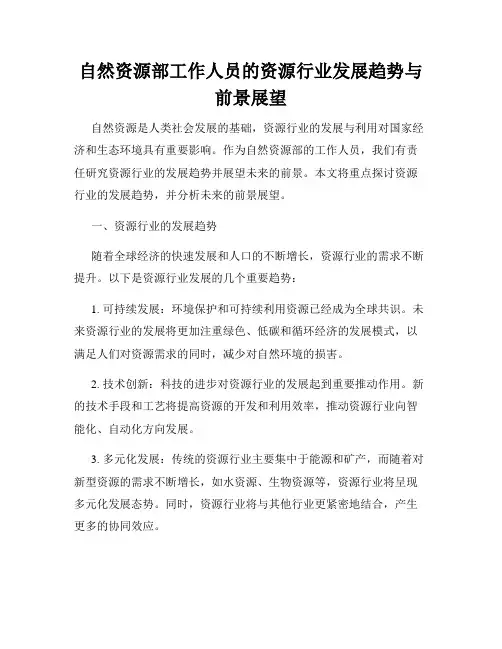 自然资源部工作人员的资源行业发展趋势与前景展望

自然资源是人类社会发展的基础，资源行业的发展与利用对国家经济和生态环境具有重要影响。作为自然资源部的工作人员，我们有责任研究资源行业的发展趋势并展望未来的前景。本文将重点探讨资源行业的发展趋势，并分析未来的前景展望。

一、资源行业的发展趋势

随着全球经济的快速发展和人口的不断增长，资源行业的需求不断提升。以下是资源行业发展的几个重要趋势：

1. 可持续发展：环境保护和可持续利用资源已经成为全球共识。未来资源行业的发展将更加注重绿色、低碳和循环经济的发展模式，以满足人们对资源需求的同时，减少对自然环境的损害。

2. 技术创新：科技的进步对资源行业的发展起到重要推动作用。新的技术手段和工艺将提高资源的开发和利用效率，推动资源行业向智能化、自动化方向发展。

3. 多元化发展：传统的资源行业主要集中于能源和矿产，而随着对新型资源的需求不断增长，如水资源、生物资源等，资源行业将呈现多元化发展态势。同时，资源行业将与其他行业更紧密地结合，产生更多的协同效应。